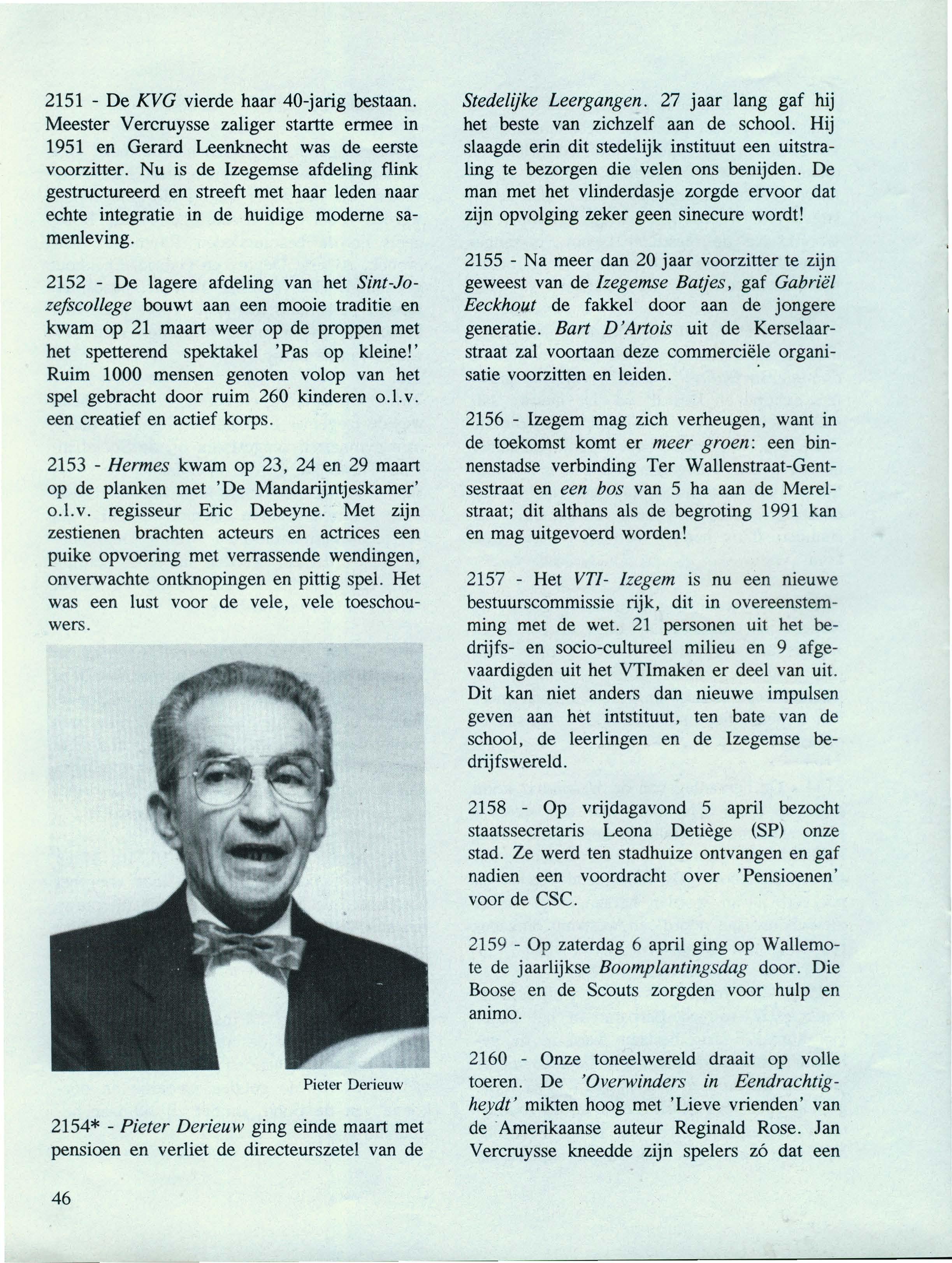 2151 - De KVG vierde haar 40-jarig bestaan. Meester Vercruysse zaliger startte ermee in 1951 en Gerard Leenknecht was de eerste voorzitter. Nu is de Izegemse afdeling flink gestructureerd en streeft met haar leden naar echte integratie in de huidige moderne samenleving.

2152 - De lagere afdeling van het Sint-Jozefscollege bouwt aan een mooie traditie en kwam op 21 maart weer op de proppen met het spetterend spektakel 'Pas op kleine!' Ruim 1000 mensen genoten volop van het spel gebracht door ruim 260 kinderen o.l.v. een creatief en actief korps.

2153 - Hermes kwam op 23, 24 en 29 maart op de planken met 'De Mandarijntjeskamer' o.l.v. regisseur Eric Debeyne. Met zijn zestienen brachten acteurs en actrices een puike opvoering met verrassende wendingen, onverwachte ontknopingen en pittig spel. Het was een lust voor de vele, vele toeschouwers.

Pieter Derieuw

2154* - Pieter Derieuw ging einde maart met pensioen en verliet de directeurszetel van de Stedelijke Leergangen. 27 jaar lang gaf hij het beste van zichzelf aan de school. Hij slaagde erin dit stedelijk instituut een uitstraling te bezorgen die velen ons benijden. De man met het vlinderdasje zorgde ervoor dat zijn opvolging zeker geen sinecure wordt!

2155 - Na meer dan 20 jaar voorzitter te zijn geweest van de Izegemse Batjes, gaf Gabriël Eeckhout de fakkel door aan de jongere generatie. Bart D'Artois uit de Kerselaarstraat zal voortaan deze commerciële organisatie voorzitten en leiden.

2156 - Izegem mag zich verheugen, want in de toekomst komt er meer groen: een binnenstadse verbinding Ter Wallenstraat-Gentsestraat en een bos van 5 ha aan de Merelstraat; dit althans als de begroting 1991 kan en mag uitgevoerd worden!

2157 - Het VTI- Izegem is nu een nieuwe bestuurscommissie rijk, dit in overeenstemming met de wet. 21 personen uit het bedrijfs- en socio-cultureel milieu en 9 afgevaardigden uit het VTImaken er deel van uit. Dit kan niet anders dan nieuwe impulsen geven aan het intstituut, ten bate van de school, de leerlingen en de Izegemse bedrijfswereld.

2158 - Op vrijdagavond 5 april bezocht staatssecretaris Leona Detiège (SP) onze stad. Ze werd ten stadhuize ontvangen en gaf nadien een voordracht over 'Pensioenen' voor de CSC.

2159 - Op zaterdag 6 april ging op Wallemote de jaarlijkse Boomplantingsdag door. Die Boose en de Scouts zorgden voor hulp en animo.

2160 - Onze toneelwereld draait op volle toeren. De 'Overwinders in Eendrachtigheydt' mikten hoog met 'Lieve vrienden' van de Amerikaanse auteur Reginald Rose. Jan Vercruysse kneedde zijn spelers zó dat een

46